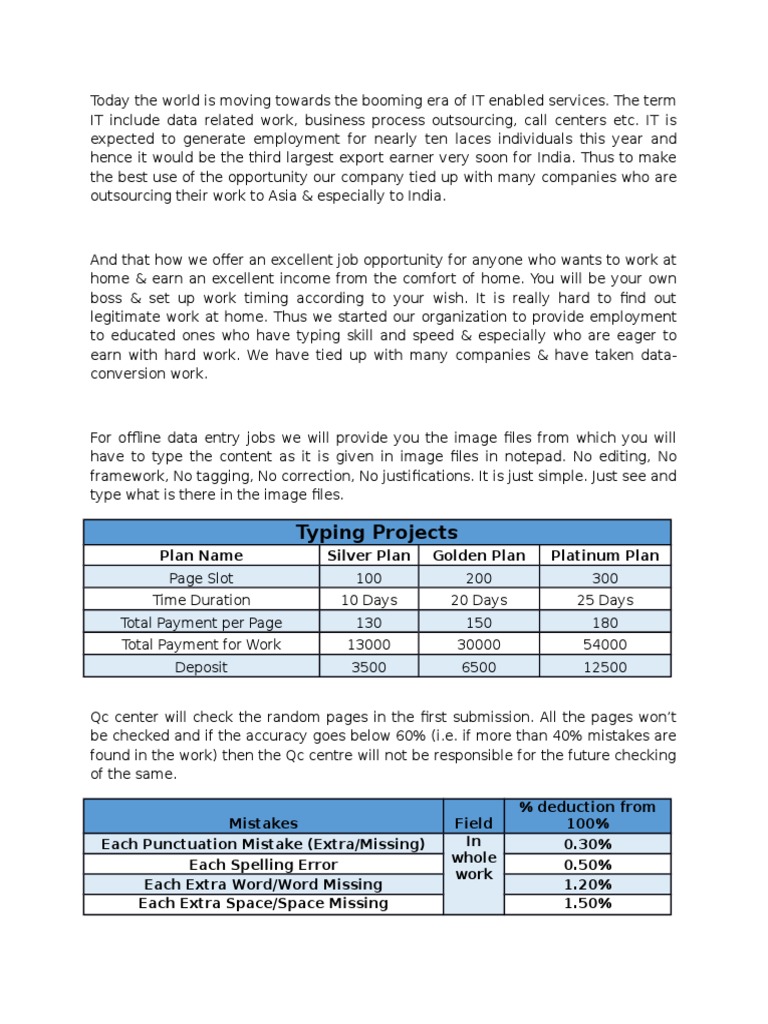 Today the world is moving towards the booming era of IT enabled services. The term IT include data related work, business process outsourcing, call centers etc. IT is expected to generate employment for nearly ten laces individuals this year and hence it would be the third largest export earner very soon for India. Thus to make the best use of the opportunity our company tied up with many companies who are outsourcing their work to Asia & especially to India.

And that how we offer an excellent job opportunity for anyone who wants to work at home & earn an excellent income from the comfort of home. You will be your own boss & set up work timing according to your wish. It is really hard to find out legitimate work at home. Thus we started our organization to provide employment to educated ones who have typing skill and speed & especially who are eager to earn with hard work. We have tied up with many companies & have taken data-conversion work.

For offline data entry jobs we will provide you the image files from which you will have to type the content as it is given in image files in notepad. No editing, No framework, No tagging, No correction, No justifications. It is just simple. Just see and type what is there in the image files.

| Typing Projects | | | |
|---|---|---|---|
| Plan Name | Silver Plan | Golden Plan | Platinum Plan |
| Page Slot | 100 | 200 | 300 |
| Time Duration | 10 Days | 20 Days | 25 Days |
| Total Payment per Page | 130 | 150 | 180 |
| Total Payment for Work | 13000 | 30000 | 54000 |
| Deposit | 3500 | 6500 | 12500 |

Qc center will check the random pages in the first submission. All the pages won't be checked and if the accuracy goes below 60% (i.e. if more than 40% mistakes are found in the work) then the Qc centre will not be responsible for the future checking of the same.

| Mistakes | Field | % deduction from 100% |
|---|---|---|
| Each Punctuation Mistake (Extra/Missing) | In whole work | 0.30% |
| Each Spelling Error | | 0.50% |
| Each Extra Word/Word Missing | | 1.20% |
| Each Extra Space/Space Missing | | 1.50% |